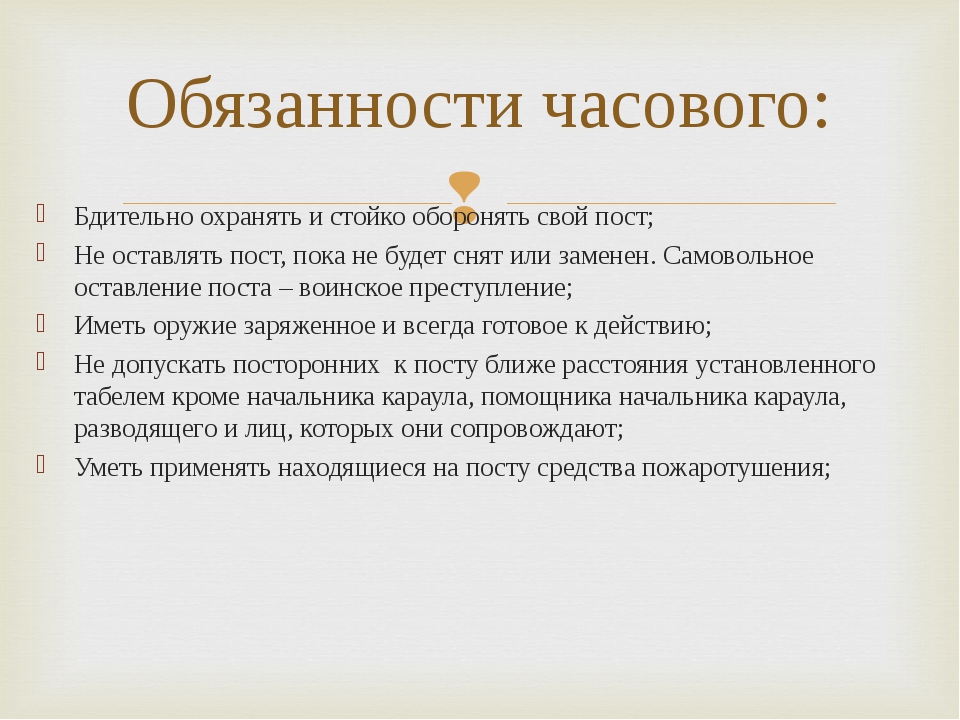 Обязанности часового:

Бдительно охранять и стойко оборонять свой пост;

Не оставлять пост, пока не будет снят или заменен. Самовольное оставление поста – воинское преступление;

Иметь оружие заряженное и всегда готовое к действию;

Не допускать посторонних к посту ближе расстояния установленного табелем кроме начальника караула, помощника начальника караула, разводящего и лиц, которых они сопровождают;

Уметь применять находящиеся на посту средства пожаротушения;